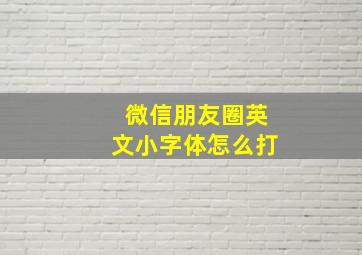 微信朋友圈英文小字体怎么打